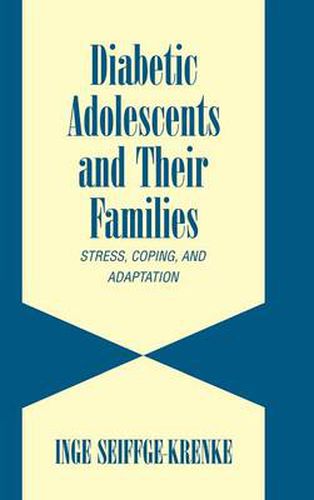 Diabetic Adolescents and Their Families

STRESS, COPING, AND ADAPTATION

INGE SEIFFGE-KRENKE